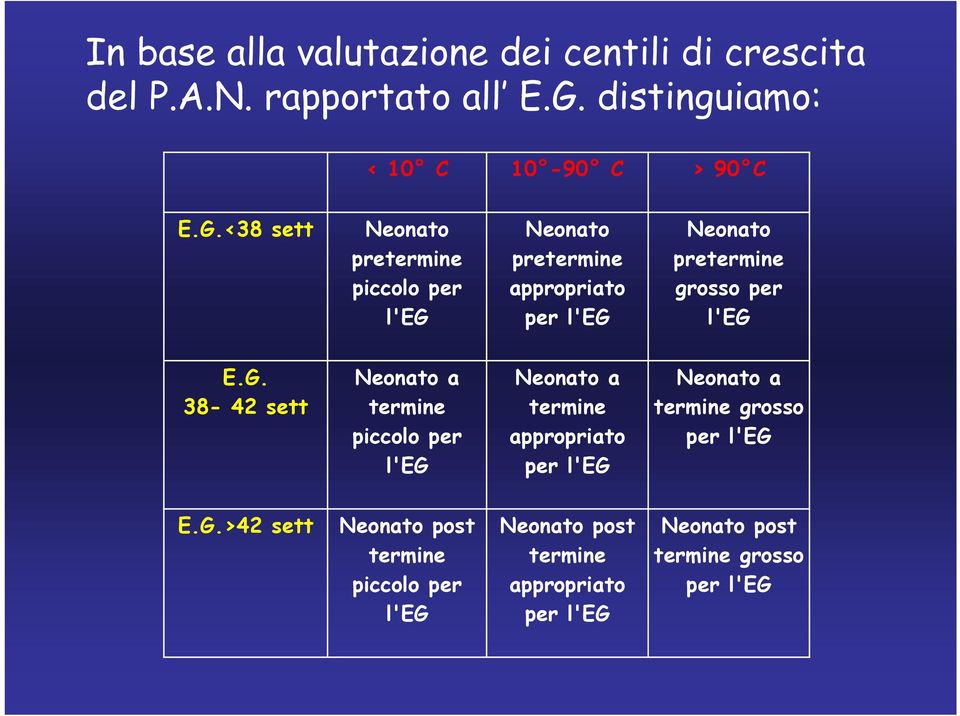 In base alla valutazione dei centili di crescita del P.A.N. rapportato all’ E.G. distinguiamo:

| | < 10° C | 10°-90° C | > 90°C |
|---|---|---|---|
| E.G.<38 sett | Neonato pretermine piccolo per l'EG | Neonato pretermine appropriato per l'EG | Neonato pretermine grosso per l'EG |
| E.G. 38- 42 sett | Neonato a termine piccolo per l'EG | Neonato a termine appropriato per l'EG | Neonato a termine grosso per l'EG |
| E.G.>42 sett | Neonato post termine piccolo per l'EG | Neonato post termine appropriato per l'EG | Neonato post termine grosso per l'EG |